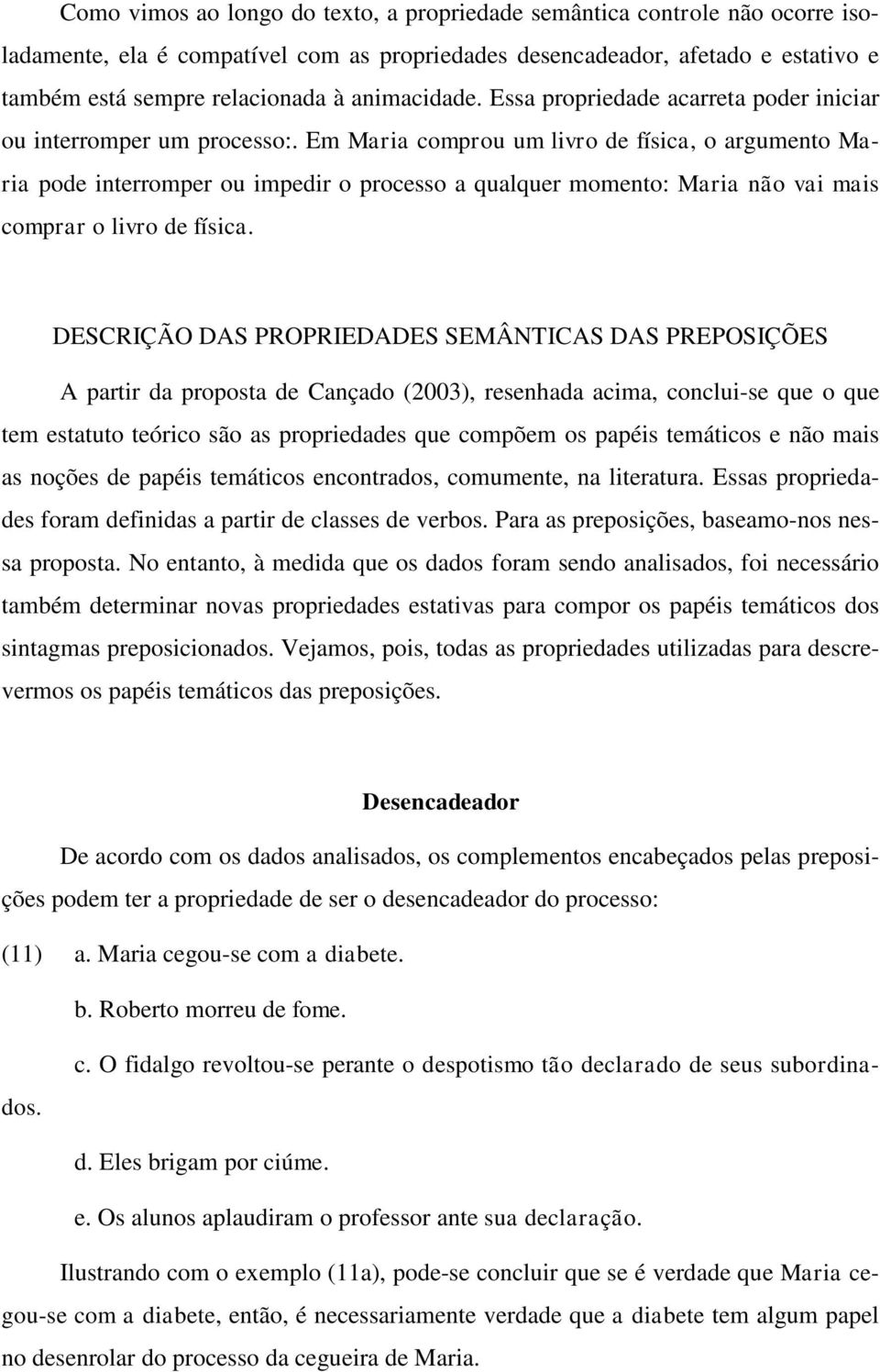 Como vimos ao longo do texto, a propriedade semântica controle não ocorre isoladamente, ela é compatível com as propriedades desencadeador, afetado e estativo e também está sempre relacionada à animacidade. Essa propriedade acarreta poder iniciar ou interromper um processo:. Em Maria comprou um livro de física, o argumento Maria pode interromper ou impedir o processo a qualquer momento: Maria não vai mais comprar o livro de física.

DESCRIÇÃO DAS PROPRIEDADES SEMÂNTICAS DAS PREPOSIÇÕES

A partir da proposta de Cançado (2003), resenhada acima, conclui-se que o que tem estatuto teórico são as propriedades que compõem os papéis temáticos e não mais as noções de papéis temáticos encontrados, comumente, na literatura. Essas propriedades foram definidas a partir de classes de verbos. Para as preposições, baseamo-nos nessa proposta. No entanto, à medida que os dados foram sendo analisados, foi necessário também determinar novas propriedades estativas para compor os papéis temáticos dos sintagmas preposicionados. Vejamos, pois, todas as propriedades utilizadas para descrevermos os papéis temáticos das preposições.

Desencadeador

De acordo com os dados analisados, os complementos encabeçados pelas preposições podem ter a propriedade de ser o desencadeador do processo:

(11) a. Maria cegou-se com a diabete.

b. Roberto morreu de fome.

c. O fidalgo revoltou-se perante o despotismo tão declarado de seus subordinados.

d. Eles brigam por ciúme.

e. Os alunos aplaudiram o professor ante sua declaração.

Ilustrando com o exemplo (11a), pode-se concluir que se é verdade que Maria cegou-se com a diabete, então, é necessariamente verdade que a diabete tem algum papel no desenrolar do processo da cegueira de Maria.